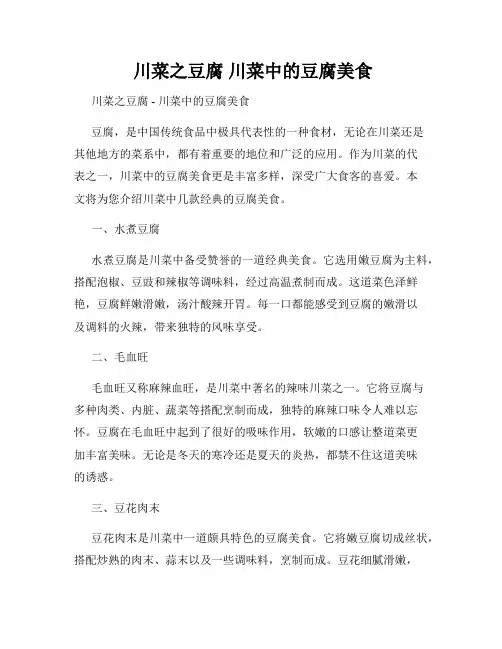 川菜之豆腐 川菜中的豆腐美食

川菜之豆腐 - 川菜中的豆腐美食

豆腐，是中国传统食品中极具代表性的一种食材，无论在川菜还是其他地方的菜系中，都有着重要的地位和广泛的应用。作为川菜的代表之一，川菜中的豆腐美食更是丰富多样，深受广大食客的喜爱。本文将为您介绍川菜中几款经典的豆腐美食。

一、水煮豆腐

水煮豆腐是川菜中备受赞誉的一道经典美食。它选用嫩豆腐为主料，搭配泡椒、豆豉和辣椒等调味料，经过高温煮制而成。这道菜色泽鲜艳，豆腐鲜嫩滑嫩，汤汁酸辣开胃。每一口都能感受到豆腐的嫩滑以及调料的火辣，带来独特的风味享受。

二、毛血旺

毛血旺又称麻辣血旺，是川菜中著名的辣味川菜之一。它将豆腐与多种肉类、内脏、蔬菜等搭配烹制而成，独特的麻辣口味令人难以忘怀。豆腐在毛血旺中起到了很好的吸味作用，软嫩的口感让整道菜更加丰富美味。无论是冬天的寒冷还是夏天的炎热，都禁不住这道美味的诱惑。

三、豆花肉末

豆花肉末是川菜中一道颇具特色的豆腐美食。它将嫩豆腐切成丝状，搭配炒熟的肉末、蒜末以及一些调味料，烹制而成。豆花细腻滑嫩，